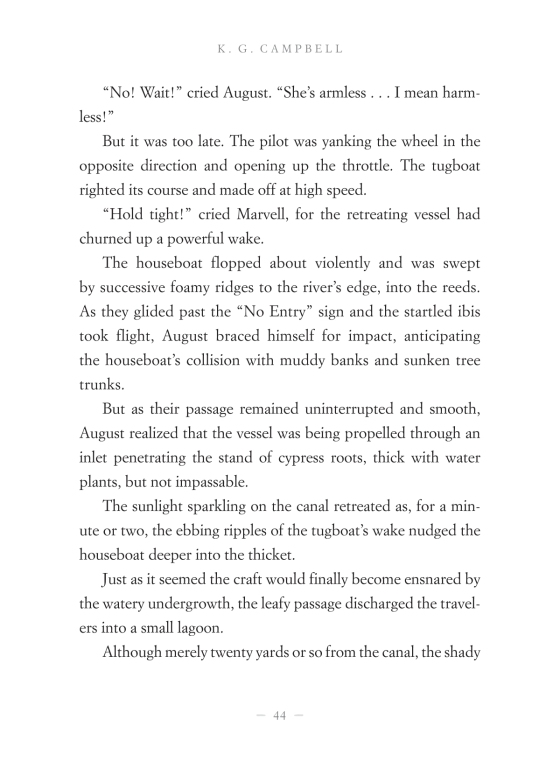 K. G. CAMPBELL

"No! Wait!" cried August. "She's armless . . . I mean harmless!"

But it was too late. The pilot was yanking the wheel in the opposite direction and opening up the throttle. The tugboat righted its course and made off at high speed.

"Hold tight!" cried Marvell, for the retreating vessel had churned up a powerful wake.

The houseboat flopped about violently and was swept by successive foamy ridges to the river's edge, into the reeds. As they glided past the "No Entry" sign and the startled ibis took flight, August braced himself for impact, anticipating the houseboat's collision with muddy banks and sunken tree trunks.

But as their passage remained uninterrupted and smooth, August realized that the vessel was being propelled through an inlet penetrating the stand of cypress roots, thick with water plants, but not impassable.

The sunlight sparkling on the canal retreated as, for a minute or two, the ebbing ripples of the tugboat's wake nudged the houseboat deeper into the thicket.

Just as it seemed the craft would finally become ensnared by the watery undergrowth, the leafy passage discharged the travelers into a small lagoon.

Although merely twenty yards or so from the canal, the shady

— 44 —